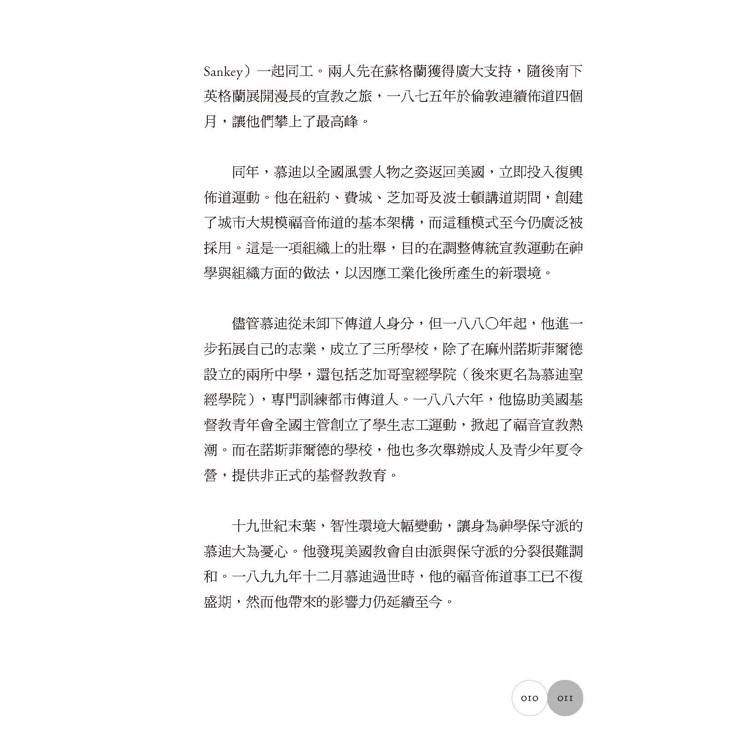 Sankey）一起同工。兩人先在蘇格蘭獲得廣大支持，隨後南下英格蘭展開漫長的宣教之旅，一八七五年於倫敦連續佈道四個月，讓他們攀上了最高峰。

同年，慕迪以全國風雲人物之姿返回美國，立即投入復興佈道運動。他在紐約、費城、芝加哥及波士頓講道期間，創建了城市大規模福音佈道的基本架構，而這種模式至今仍廣泛被採用。這是一項組織上的壯舉，目的在調整傳統宣教運動在神學與組織方面的做法，以因應工業化後所產生的新環境。

儘管慕迪從未卸下傳道人身分，但一八八〇年起，他進一步拓展自己的志業，成立了三所學校，除了在麻州諾斯菲爾德設立的兩所中學，還包括芝加哥聖經學院（後來更名為慕迪聖經學院），專門訓練都市傳道人。一八八六年，他協助美國基督教青年會全國主管創立了學生志工運動，掀起了福音宣教熱潮。而在諾斯菲爾德的學校，他也多次舉辦成人及青少年夏令營，提供非正式的基督教教育。

十九世紀末葉，智性環境大幅變動，讓身為神學保守派的慕迪大為憂心。他發現美國教會自由派與保守派的分裂很難調和。一八九九年十二月慕迪過世時，他的福音佈道事工已不復盛期，然而他帶來的影響力仍延續至今。

010 011